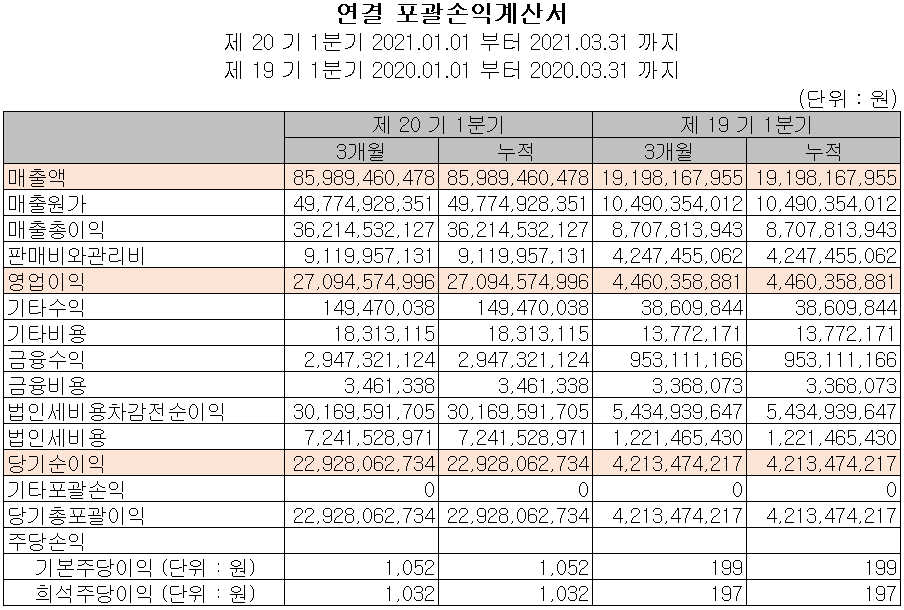 연결 포괄손익계산서

제 20 기 1분기 2021.01.01 부터 2021.03.31 까지

제 19 기 1분기 2020.01.01 부터 2020.03.31 까지

(단위 : 원)

| | 제 20 기 1분기 | | 제 19 기 1분기 | |
|---|---|---|---|---|
| | 3개월 | 누적 | 3개월 | 누적 |
| 매출액 | 85,989,460,478 | 85,989,460,478 | 19,198,167,955 | 19,198,167,955 |
| 매출원가 | 49,774,928,351 | 49,774,928,351 | 10,490,354,012 | 10,490,354,012 |
| 매출총이익 | 36,214,532,127 | 36,214,532,127 | 8,707,813,943 | 8,707,813,943 |
| 판매비와관리비 | 9,119,957,131 | 9,119,957,131 | 4,247,455,062 | 4,247,455,062 |
| 영업이익 | 27,094,574,996 | 27,094,574,996 | 4,460,358,881 | 4,460,358,881 |
| 기타수익 | 149,470,038 | 149,470,038 | 38,609,844 | 38,609,844 |
| 기타비용 | 18,313,115 | 18,313,115 | 13,772,171 | 13,772,171 |
| 금융수익 | 2,947,321,124 | 2,947,321,124 | 953,111,166 | 953,111,166 |
| 금융비용 | 3,461,338 | 3,461,338 | 3,368,073 | 3,368,073 |
| 법인세비용차감전순이익 | 30,169,591,705 | 30,169,591,705 | 5,434,939,647 | 5,434,939,647 |
| 법인세비용 | 7,241,528,971 | 7,241,528,971 | 1,221,465,430 | 1,221,465,430 |
| 당기순이익 | 22,928,062,734 | 22,928,062,734 | 4,213,474,217 | 4,213,474,217 |
| 기타포괄손익 | 0 | 0 | 0 | 0 |
| 당기총포괄이익 | 22,928,062,734 | 22,928,062,734 | 4,213,474,217 | 4,213,474,217 |
| 주당손익 | | | | |
| 기본주당이익 (단위 : 원) | 1,052 | 1,052 | 199 | 199 |
| 희석주당이익 (단위 : 원) | 1,032 | 1,032 | 197 | 197 |